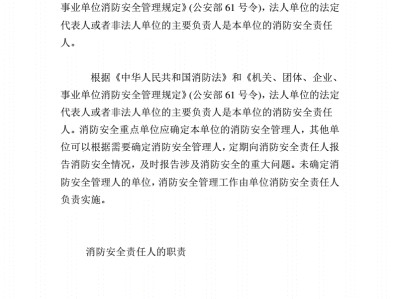 事业单位消防安全管理规定》(公安部 61 号令)，法人单位的法定代表人或者非法人单位的主要负责人是本单位的消防安全责任人。

根据《中华人民共和国消防法》和《机关、团体、企业、事业单位消防安全管理规定》(公安部 61 号令)，法人单位的法定代表人或者非法人单位的主要负责人是本单位的消防安全责任人。消防安全重点单位应确定本单位的消防安全管理人，其他单位可以根据需要确定消防安全管理人，定期向消防安全责任人报告消防安全情况，及时报告涉及消防安全的重大问题。未确定消防安全管理人的单位，消防安全管理工作由单位消防安全责任人负责实施。

消防安全责任人的职责